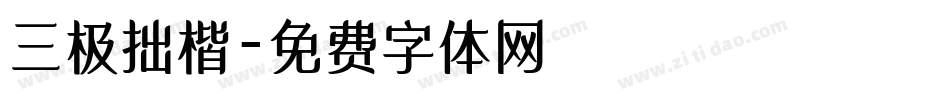 三极拙楷-免费字体网

www.zitidao.com